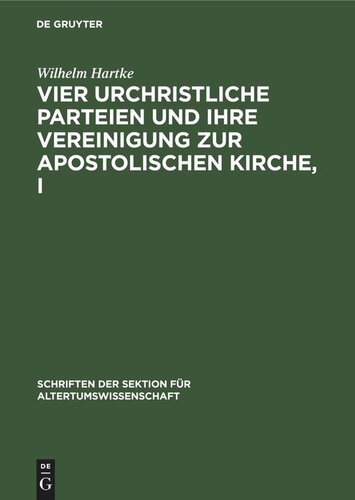 DE GRUYTER

Wilhelm Hartke

VIER URCHRISTLICHE PARTEIEN UND IHRE VEREINIGUNG ZUR APOSTOLISCHEN KIRCHE, I

SCHRIFTEN DER SEKTION FÜR ALTERTUMSWISSENSCHAFT

DE G